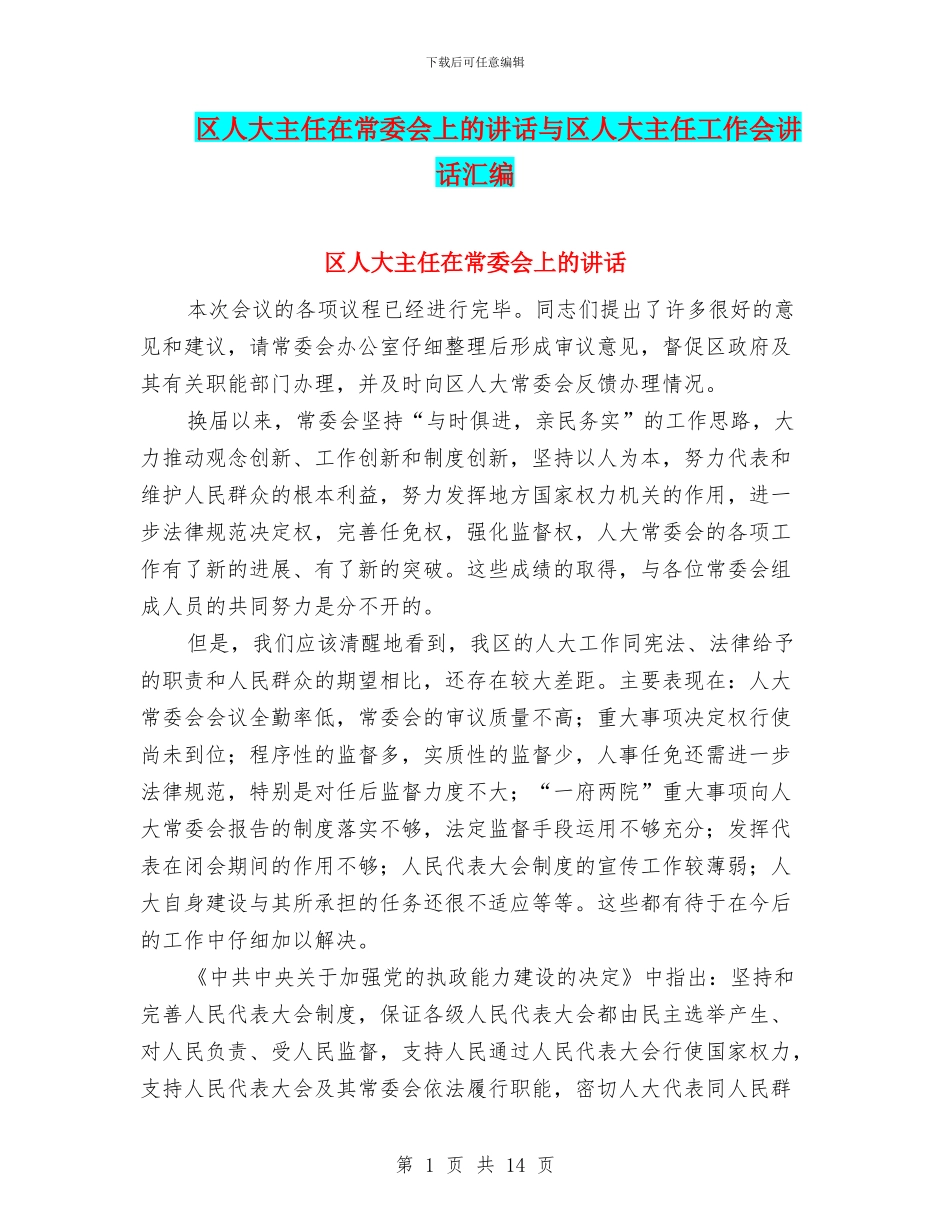 下载后可任意编辑

区人大主任在常委会上的讲话与区人大主任工作会讲话汇编

区人大主任在常委会上的讲话

本次会议的各项议程已经进行完毕。同志们提出了许多很好的意见和建议，请常委会办公室仔细整理后形成审议意见，督促区政府及其有关职能部门办理，并及时向区人大常委会反馈办理情况。

换届以来，常委会坚持“与时俱进，亲民务实”的工作思路，大力推动观念创新、工作创新和制度创新，坚持以人为本，努力代表和维护人民群众的根本利益，努力发挥地方国家权力机关的作用，进一步法律规范决定权，完善任免权，强化监督权，人大常委会的各项工作有了新的进展、有了新的突破。这些成绩的取得，与各位常委会组成人员的共同努力是分不开的。

但是，我们应该清醒地看到，我区的人大工作同宪法、法律给予的职责和人民群众的期望相比，还存在较大差距。主要表现在：人大常委会会议全勤率低，常委会的审议质量不高；重大事项决定权行使尚未到位；程序性的监督多，实质性的监督少，人事任免还需进一步法律规范，特别是对任后监督力度不大；“一府两院”重大事项向人大常委会报告的制度落实不够，法定监督手段运用不够充分；发挥代表在闭会期间的作用不够；人民代表大会制度的宣传工作较薄弱；人大自身建设与其所承担的任务还很不适应等等。这些都有待于在今后的工作中仔细加以解决。

《中共中央关于加强党的执政能力建设的决定》中指出：坚持和完善人民代表大会制度，保证各级人民代表大会都由民主选举产生、对人民负责、受人民监督，支持人民通过人民代表大会行使国家权力，支持人民代表大会及其常委会依法履行职能，密切人大代表同人民群

第 1 页 共 14 页